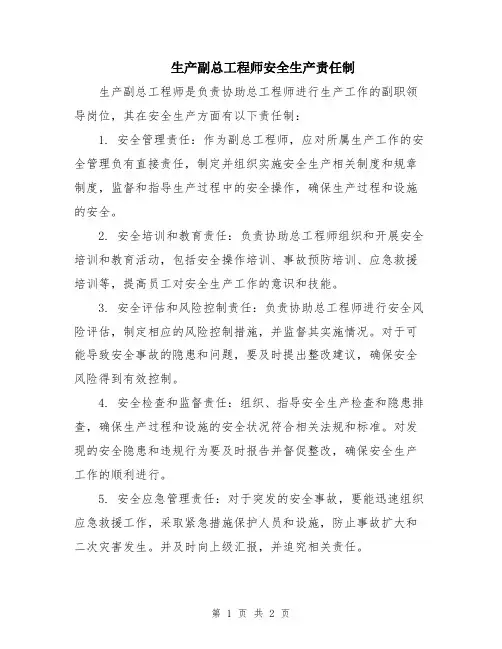 生产副总工程师安全生产责任制

生产副总工程师是负责协助总工程师进行生产工作的副职领导岗位，其在安全生产方面有以下责任制：

1. 安全管理责任：作为副总工程师，应对所属生产工作的安全管理负有直接责任，制定并组织实施安全生产相关制度和规章制度，监督和指导生产过程中的安全操作，确保生产过程和设施的安全。

2. 安全培训和教育责任：负责协助总工程师组织和开展安全培训和教育活动，包括安全操作培训、事故预防培训、应急救援培训等，提高员工对安全生产工作的意识和技能。

3. 安全评估和风险控制责任：负责协助总工程师进行安全风险评估，制定相应的风险控制措施，并监督其实施情况。对于可能导致安全事故的隐患和问题，要及时提出整改建议，确保安全风险得到有效控制。

4. 安全检查和监督责任：组织、指导安全生产检查和隐患排查，确保生产过程和设施的安全状况符合相关法规和标准。对发现的安全隐患和违规行为要及时报告并督促整改，确保安全生产工作的顺利进行。

5. 安全应急管理责任：对于突发的安全事故，要能迅速组织应急救援工作，采取紧急措施保护人员和设施，防止事故扩大和二次灾害发生。并及时向上级汇报，并追究相关责任。

第 1 页 共 2 页